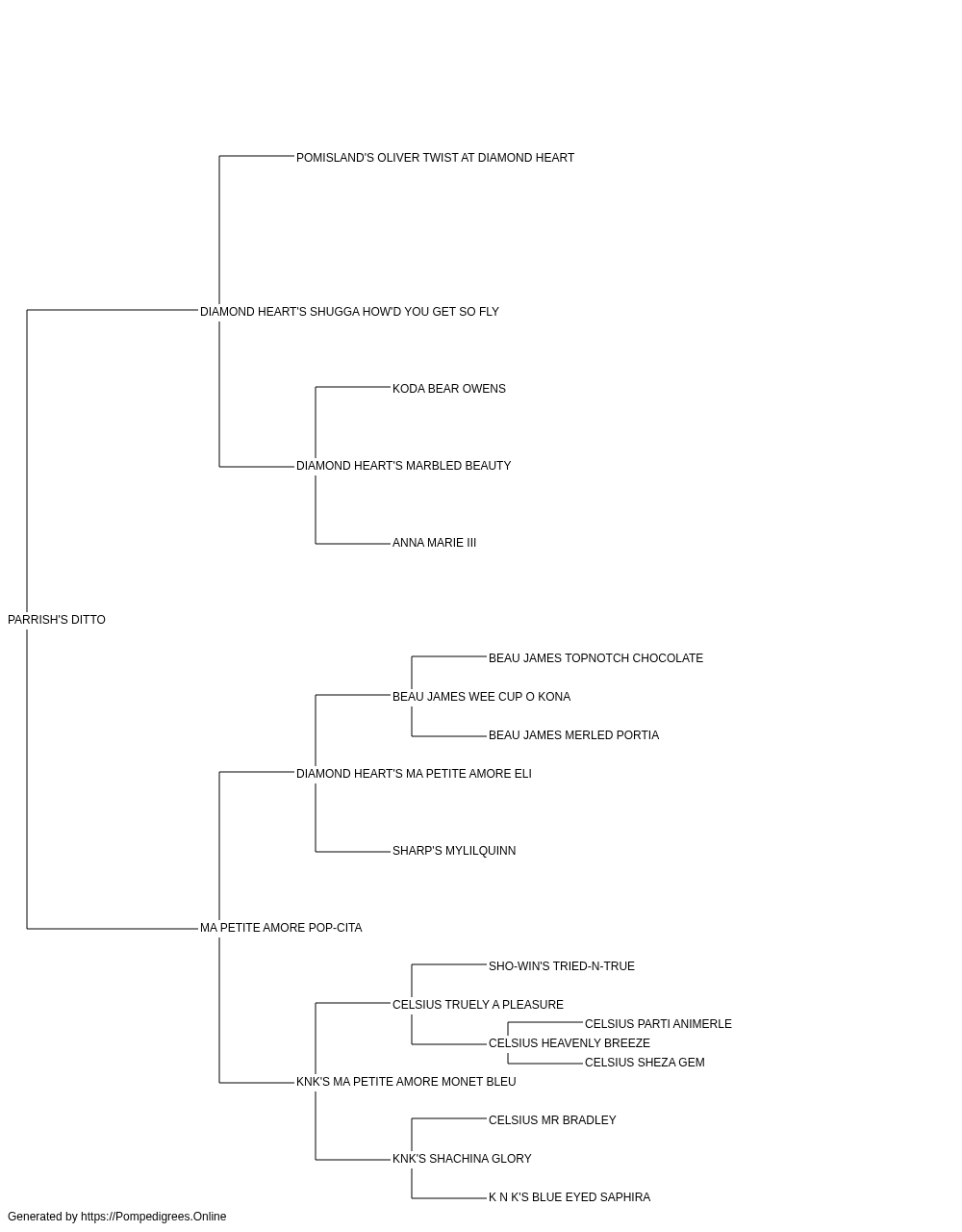 POMISLAND'S OLIVER TWIST AT DIAMOND HEART

DIAMOND HEART'S SHUGGA HOW'D YOU GET SO FLY

KODA BEAR OWENS

DIAMOND HEART'S MARBLED BEAUTY

ANNA MARIE III

PARRISH'S DITTO

BEAU JAMES TOPNOTCH CHOCOLATE

BEAU JAMES WEE CUP O KONA

BEAU JAMES MERLED PORTIA

DIAMOND HEART'S MA PETITE AMORE ELI

SHARP'S MYLILQUINN

MA PETITE AMORE POP-CITA

SHO-WIN'S TRIED-N-TRUE

CELSIUS TRUELY A PLEASURE

CELSIUS PARTI ANIMERLE

CELSIUS HEAVENLY BREEZE

CELSIUS SHEZA GEM

KNK'S MA PETITE AMORE MONET BLEU

CELSIUS MR BRADLEY

KNK'S SHACHINA GLORY

K N K'S BLUE EYED SAPHIRA

Generated by https://Pompedigrees.Online